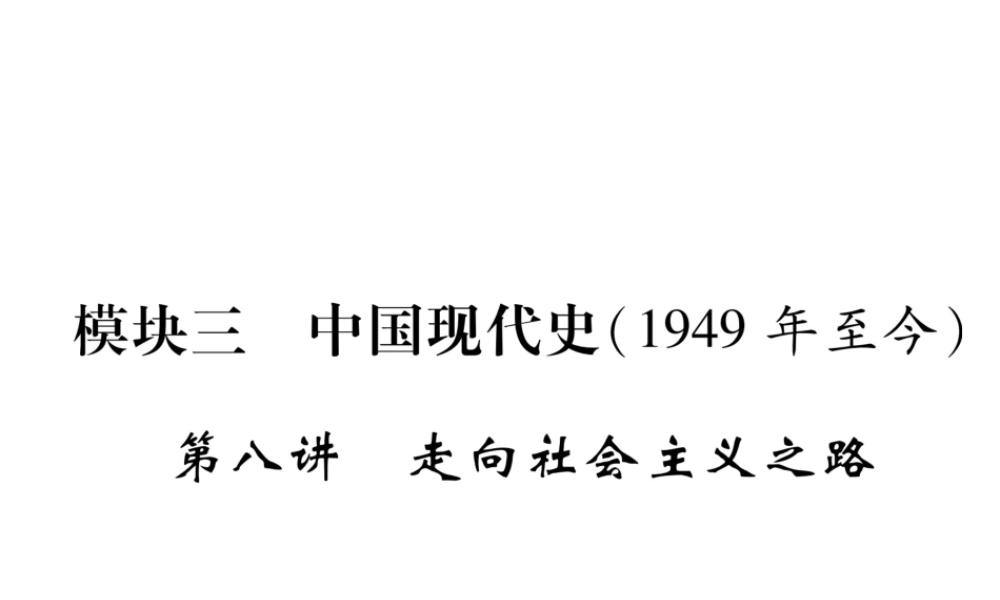 模块三　中国现代史(1949 年至今)

第八讲　走向社会主义之路